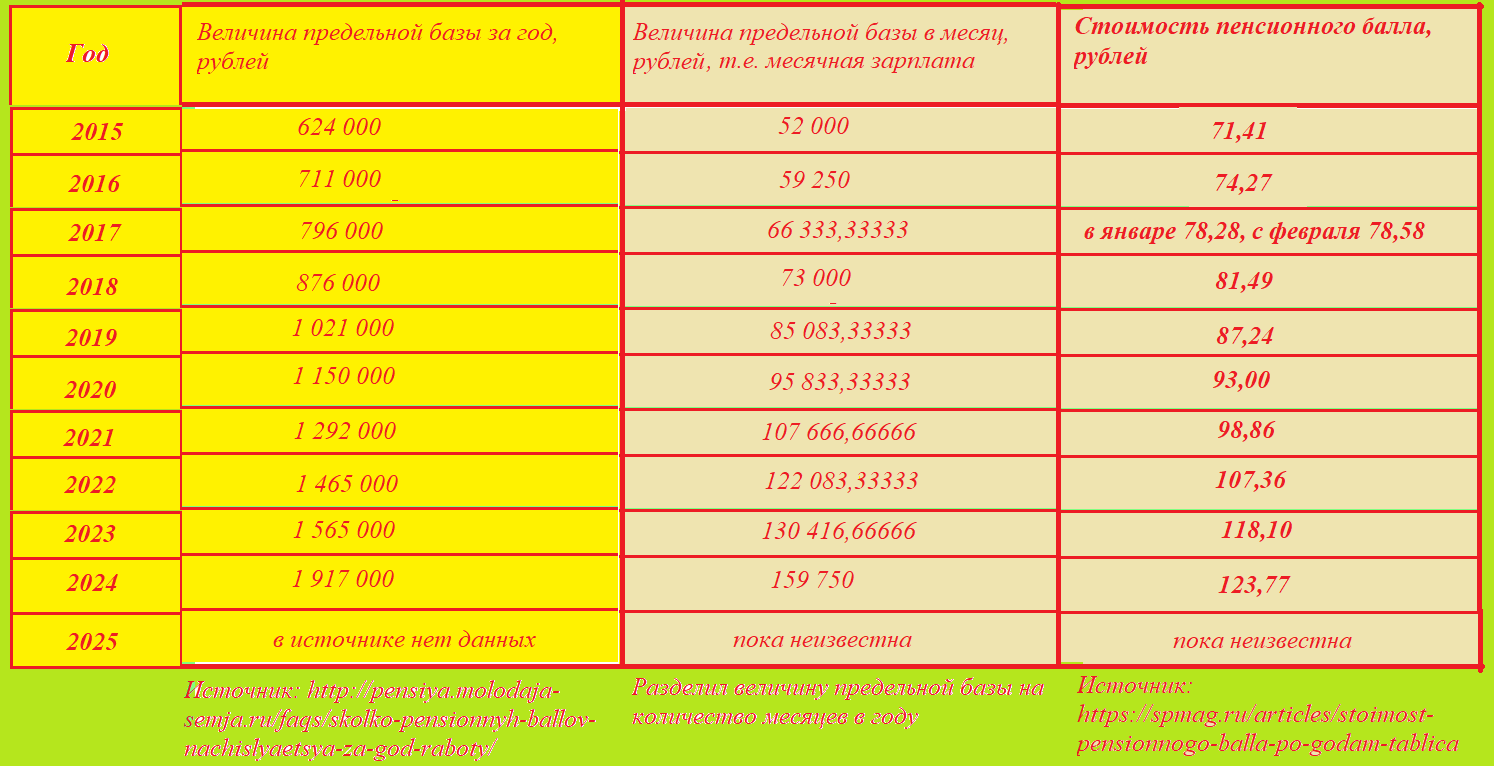 | Год | Величина предельной базы за год, рублей | Величина предельной базы в месяц, рублей, т.е. месячная зарплата | Стоимость пенсионного балла, рублей |
|---|---|---|---|
| 2015 | 624 000 | 52 000 | 71,41 |
| 2016 | 711 000 | 59 250 | 74,27 |
| 2017 | 796 000 | 66 333,33333 | в январе 78,28, с февраля 78,58 |
| 2018 | 876 000 | 73 000 | 81,49 |
| 2019 | 1 021 000 | 85 083,33333 | 87,24 |
| 2020 | 1 150 000 | 95 833,33333 | 93,00 |
| 2021 | 1 292 000 | 107 666,66666 | 98,86 |
| 2022 | 1 465 000 | 122 083,33333 | 107,36 |
| 2023 | 1 565 000 | 130 416,66666 | 118,10 |
| 2024 | 1 917 000 | 159 750 | 123,77 |
| 2025 | в источнике нет данных | пока неизвестна | пока неизвестна |

Источник: http://pensiya.molodaja-semja.ru/faqs/skolko-pensionnyh-ballov-nachislyaetsya-za-god-raboty/

Разделил величину предельной базы на количество месяцев в году

Источник: https://spmag.ru/articles/stoimost-pensionnogo-balla-po-godam-tablica